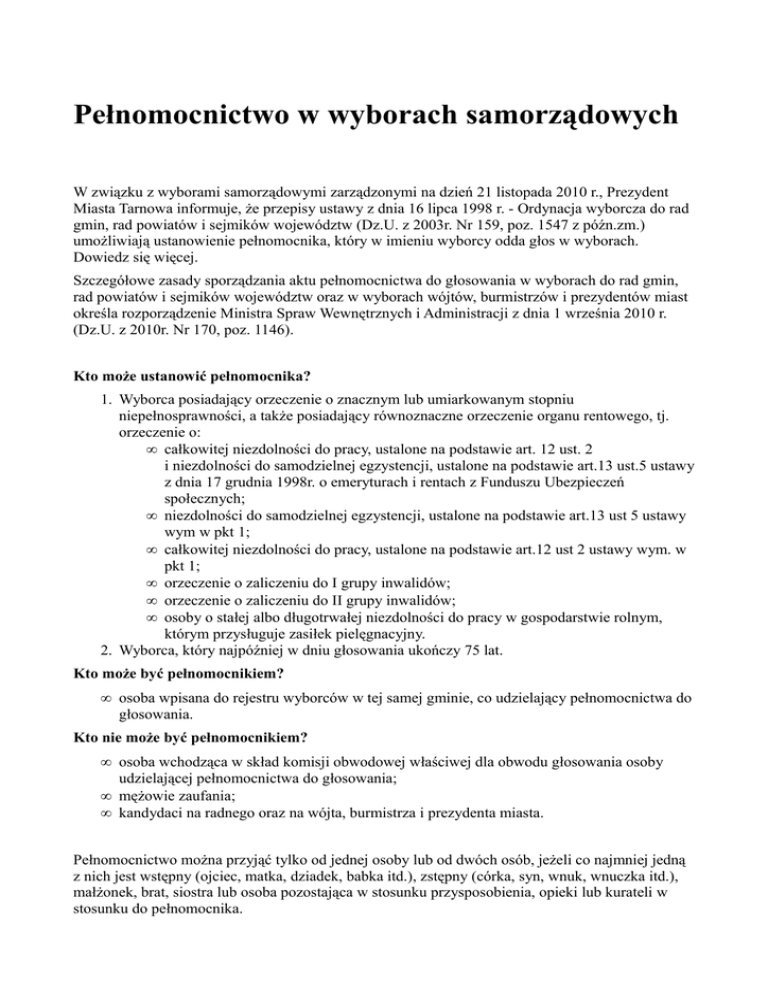 Pełnomocnictwo w wyborach samorządowych

W związku z wyborami samorządowymi zarządzonymi na dzień 21 listopada 2010 r., Prezydent Miasta Tarnowa informuje, że przepisy ustawy z dnia 16 lipca 1998 r. - Ordynacja wyborcza do rad gmin, rad powiatów i sejmików województw (Dz.U. z 2003r. Nr 159, poz. 1547 z późn.zm.) umożliwiają ustanowienie pełnomocnika, który w imieniu wyborcy odda głos w wyborach. Dowiedz się więcej.

Szczegółowe zasady sporządzania aktu pełnomocnictwa do głosowania w wyborach do rad gmin, rad powiatów i sejmików województw oraz w wyborach wójtów, burmistrzów i prezydentów miast określa rozporządzenie Ministra Spraw Wewnętrznych i Administracji z dnia 1 września 2010 r. (Dz.U. z 2010r. Nr 170, poz. 1146).

Kto może ustanowić pełnomocnika?

1. Wyborca posiadający orzeczenie o znacznym lub umiarkowanym stopniu niepełnosprawności, a także posiadający równoznaczne orzeczenie organu rentowego, tj. orzeczenie o:
∞ całkowitej niezdolności do pracy, ustalone na podstawie art. 12 ust. 2 i niezdolności do samodzielnej egzystencji, ustalone na podstawie art.13 ust.5 ustawy z dnia 17 grudnia 1998r. o emeryturach i rentach z Funduszu Ubezpieczeń społecznych;
∞ niezdolności do samodzielnej egzystencji, ustalone na podstawie art.13 ust 5 ustawy wym w pkt 1;
∞ całkowitej niezdolności do pracy, ustalone na podstawie art.12 ust 2 ustawy wym. w pkt 1;
∞ orzeczenie o zaliczeniu do I grupy inwalidów;
∞ orzeczenie o zaliczeniu do II grupy inwalidów;
∞ osoby o stałej albo długotrwałej niezdolności do pracy w gospodarstwie rolnym, którym przysługuje zasiłek pielęgnacyjny.
2. Wyborca, który najpóźniej w dniu głosowania ukończy 75 lat.

Kto może być pełnomocnikiem?

∞ osoba wpisana do rejestru wyborców w tej samej gminie, co udzielający pełnomocnictwa do głosowania.

Kto nie może być pełnomocnikiem?

∞ osoba wchodząca w skład komisji obwodowej właściwej dla obwodu głosowania osoby udzielającej pełnomocnictwa do głosowania;
∞ mężowie zaufania;
∞ kandydaci na radnego oraz na wójta, burmistrza i prezydenta miasta.

Pełnomocnictwo można przyjąć tylko od jednej osoby lub od dwóch osób, jeżeli co najmniej jedną z nich jest wstępny (ojciec, matka, dziadek, babka itd.), zstępny (córka, syn, wnuk, wnuczka itd.), małżonek, brat, siostra lub osoba pozostająca w stosunku przysposobienia, opieki lub kurateli w stosunku do pełnomocnika.